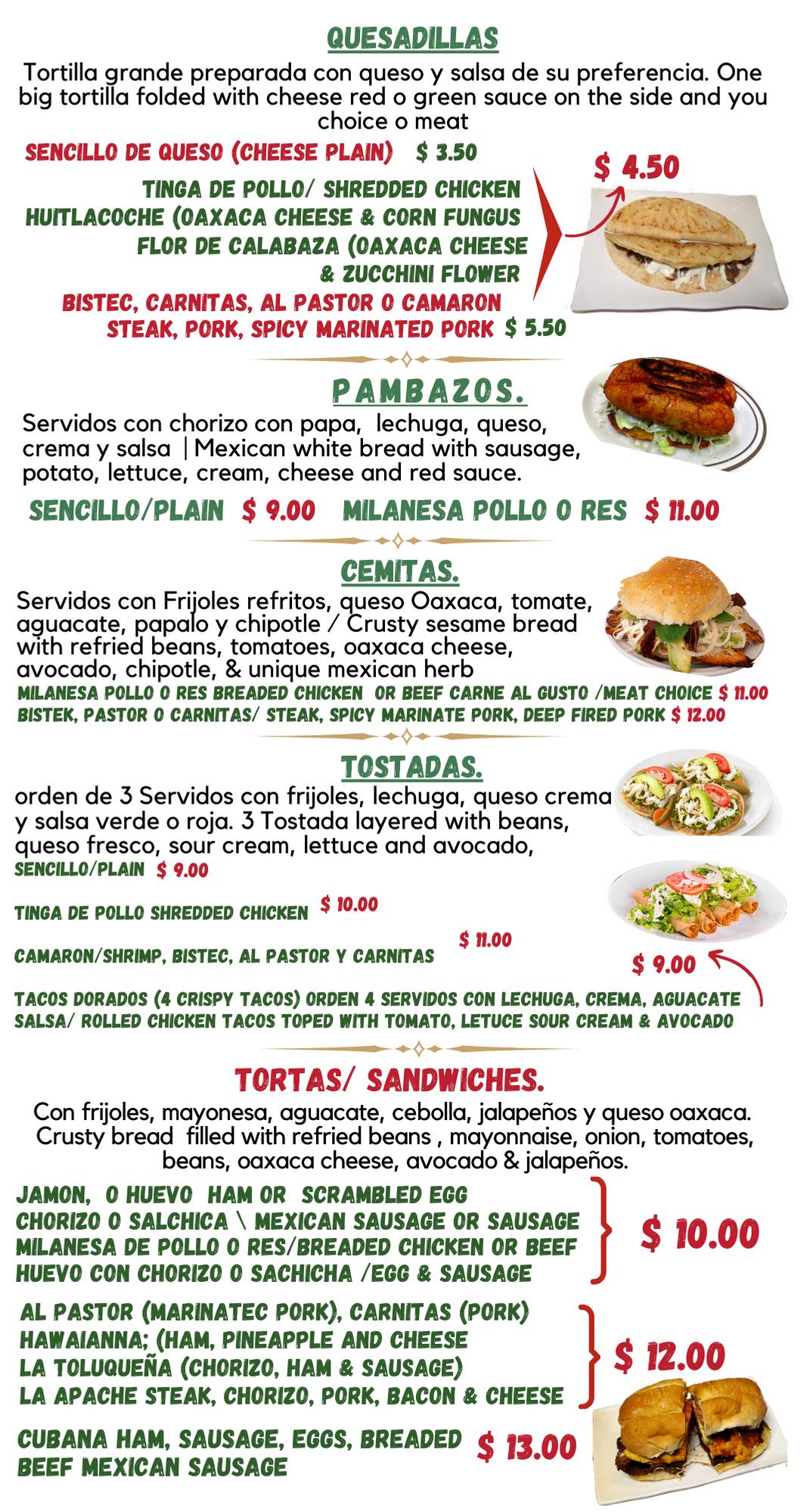 QUESADILLAS

Tortilla grande preparada con queso y salsa de su preferencia. One big tortilla folded with cheese red o green sauce on the side and you choice o meat

SENCILLO DE QUESO (CHEESE PLAIN) $ 3.50

TINGA DE POLLO/ SHREDDED CHICKEN
HUITLACOCHE (OAXACA CHEESE & CORN FUNGUS
FLOR DE CALABAZA (OAXACA CHEESE
& ZUCCHINI FLOWER

$ 4.50

BISTEC, CARNITAS, AL PASTOR O CAMARON
STEAK, PORK, SPICY MARINATED PORK $ 5.50

PAMBAZOS.

Servidos con chorizo con papa, lechuga, queso, crema y salsa |Mexican white bread with sausage, potato, lettuce, cream, cheese and red sauce.

SENCILLO/PLAIN $ 9.00 MILANESA POLLO O RES $ 11.00

CEMITAS.

Servidos con Frijoles refritos, queso Oaxaca, tomate, aguacate, papalo y chipotle / Crusty sesame bread with refried beans, tomatoes, oaxaca cheese, avocado, chipotle, & unique mexican herb

MILANESA POLLO O RES BREADED CHICKEN OR BEEF CARNE AL GUSTO /MEAT CHOICE $ 11.00
BISTEK, PASTOR O CARNITAS/ STEAK, SPICY MARINATE PORK, DEEP FIRED PORK $ 12.00

TOSTADAS.

orden de 3 Servidos con frijoles, lechuga, queso crema y salsa verde o roja. 3 Tostada layered with beans, queso fresco, sour cream, lettuce and avocado,

SENCILLO/PLAIN $ 9.00

TINGA DE POLLO SHREDDED CHICKEN $ 10.00

CAMARON/SHRIMP, BISTEC, AL PASTOR Y CARNITAS $ 11.00

$ 9.00

TACOS DORADOS (4 CRISPY TACOS) ORDEN 4 SERVIDOS CON LECHUGA, CREMA, AGUACATE SALSA/ ROLLED CHICKEN TACOS TOPED WITH TOMATO, LETUCE SOUR CREAM & AVOCADO

TORTAS/ SANDWICHES.

Con frijoles, mayonesa, aguacate, cebolla, jalapeños y queso oaxaca. Crusty bread filled with refried beans , mayonnaise, onion, tomatoes, beans, oaxaca cheese, avocado & jalapeños.

JAMON, O HUEVO HAM OR SCRAMBLED EGG
CHORIZO O SALCHICA \ MEXICAN SAUSAGE OR SAUSAGE
MILANESA DE POLLO O RES/BREADED CHICKEN OR BEEF
HUEVO CON CHORIZO O SACHICHA /EGG & SAUSAGE

$ 10.00

AL PASTOR (MARINATEC PORK), CARNITAS (PORK)
HAWAIANNA; (HAM, PINEAPPLE AND CHEESE
LA TOLUQUEÑA (CHORIZO, HAM & SAUSAGE)
LA APACHE STEAK, CHORIZO, PORK, BACON & CHEESE

$ 12.00

CUBANA HAM, SAUSAGE, EGGS, BREADED BEEF MEXICAN SAUSAGE $ 13.00